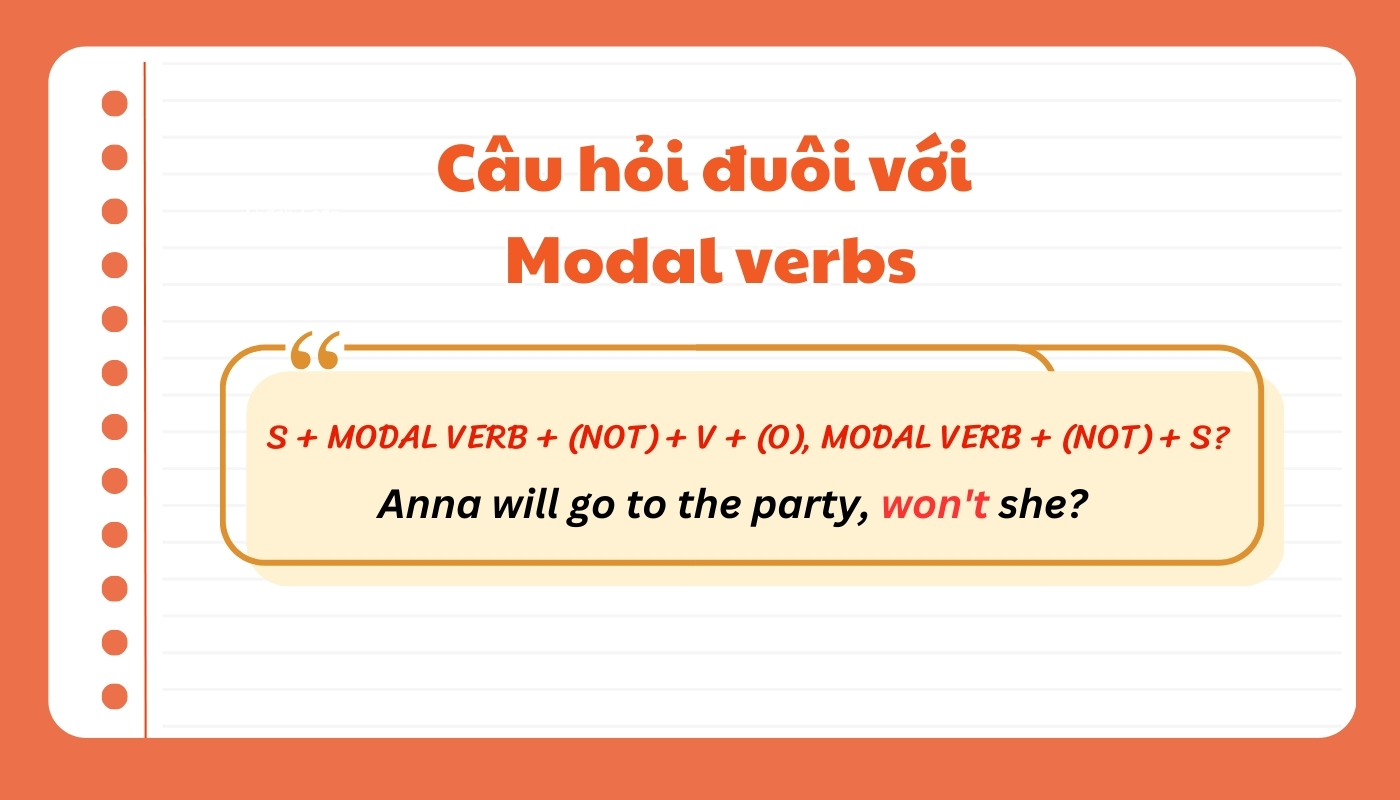 Câu hỏi đuôi với Modal verbs

S + MODAL VERB + (NOT) + V + (O), MODAL VERB + (NOT) + S?

Anna will go to the party, won't she?